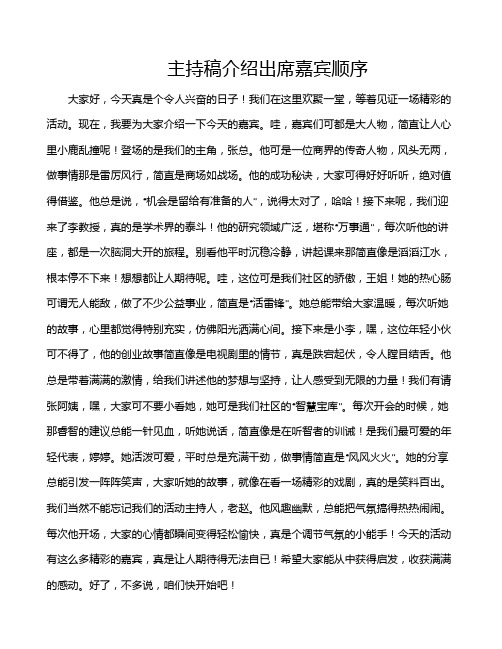 主持稿介绍出席嘉宾顺序

大家好，今天真是个令人兴奋的日子！我们在这里欢聚一堂，等着见证一场精彩的活动。现在，我要为大家介绍一下今天的嘉宾。哇，嘉宾们可都是大人物，简直让人心里小鹿乱撞呢！登场的是我们的主角，张总。他可是一位商界的传奇人物，风头无两，做事情那是雷厉风行，简直是商场如战场。他的成功秘诀，大家可得好好听听，绝对值得借鉴。他总是说，“机会是留给有准备的人”，说得太对了，哈哈！接下来呢，我们迎来了李教授，真的是学术界的泰斗！他的研究领域广泛，堪称“万事通”，每次听他的讲座，都是一次脑洞大开的旅程。别看他平时沉稳冷静，讲起课来那简直像是滔滔江水，根本停不下来！想想都让人期待呢。哇，这位可是我们社区的骄傲，王姐！她的热心肠可谓无人能敌，做了不少公益事业，简直是“活雷锋”。她总能带给大家温暖，每次听她的故事，心里都觉得特别充实，仿佛阳光洒满心间。接下来是小李，嘿，这位年轻小伙可不得了，他的创业故事简直像是电视剧里的情节，真是跌宕起伏，令人瞠目结舌。他总是带着满满的激情，给我们讲述他的梦想与坚持，让人感受到无限的力量！我们有请张阿姨，嘿，大家可不要小看她，她可是我们社区的“智慧宝库”。每次开会的时候，她那睿智的建议总能一针见血，听她说话，简直像是在听智者的训诫！是我们最可爱的年轻代表，婷婷。她活泼可爱，平时总是充满干劲，做事情简直是“风风火火”。她的分享总能引发一阵阵笑声，大家听她的故事，就像在看一场精彩的戏剧，真的是笑料百出。我们当然不能忘记我们的活动主持人，老赵。他风趣幽默，总能把气氛搞得热热闹闹。每次他开场，大家的心情都瞬间变得轻松愉快，真是个调节气氛的小能手！今天的活动有这么多精彩的嘉宾，真是让人期待得无法自已！希望大家能从中获得启发，收获满满的感动。好了，不多说，咱们快开始吧！